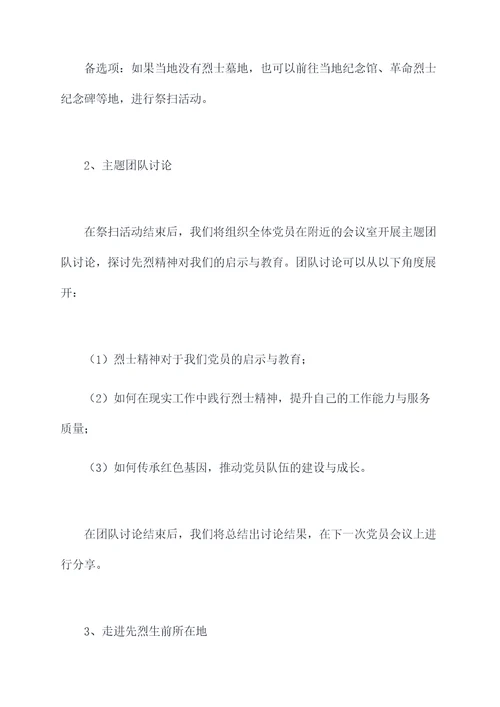 备选项：如果当地没有烈士墓地，也可以前往当地纪念馆、革命烈士纪念碑等地，进行祭扫活动。

2、主题团队讨论

在祭扫活动结束后，我们将组织全体党员在附近的会议室开展主题团队讨论，探讨先烈精神对我们的启示与教育。团队讨论可以从以下角度展开：

（1）烈士精神对于我们党员的启示与教育；

（2）如何在现实工作中践行烈士精神，提升自己的工作能力与服务质量；

（3）如何传承红色基因，推动党员队伍的建设与成长。

在团队讨论结束后，我们将总结出讨论结果，在下一次党员会议上进行分享。

3、走进先烈生前所在地